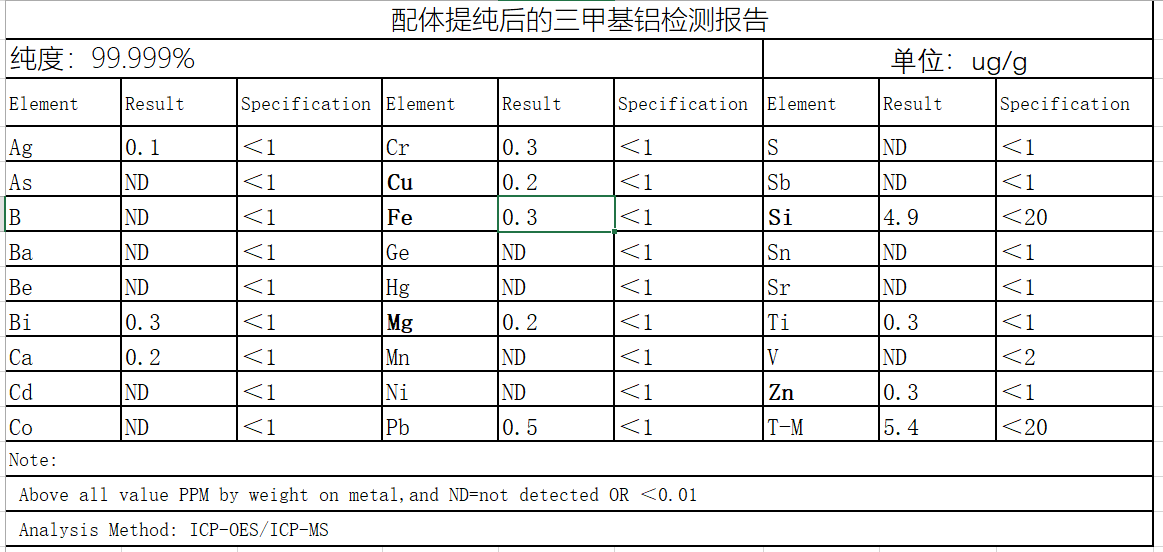 配体提纯后的三甲基铝检测报告

纯度：99.999%

单位：ug/g

| Element | Result | Specification | Element | Result | Specification | Element | Result | Specification |
|---|---|---|---|---|---|---|---|---|
| Ag | 0.1 | ＜1 | Cr | 0.3 | ＜1 | S | ND | ＜1 |
| As | ND | ＜1 | Cu | 0.2 | ＜1 | Sb | ND | ＜1 |
| B | ND | ＜1 | Fe | 0.3 | ＜1 | Si | 4.9 | ＜20 |
| Ba | ND | ＜1 | Ge | ND | ＜1 | Sn | ND | ＜1 |
| Be | ND | ＜1 | Hg | ND | ＜1 | Sr | ND | ＜1 |
| Bi | 0.3 | ＜1 | Mg | 0.2 | ＜1 | Ti | 0.3 | ＜1 |
| Ca | 0.2 | ＜1 | Mn | ND | ＜1 | V | ND | ＜2 |
| Cd | ND | ＜1 | Ni | ND | ＜1 | Zn | 0.3 | ＜1 |
| Co | ND | ＜1 | Pb | 0.5 | ＜1 | T-M | 5.4 | ＜20 |

Note:

Above all value PPM by weight on metal,and ND=not detected OR ＜0.01

Analysis Method: ICP-OES/ICP-MS